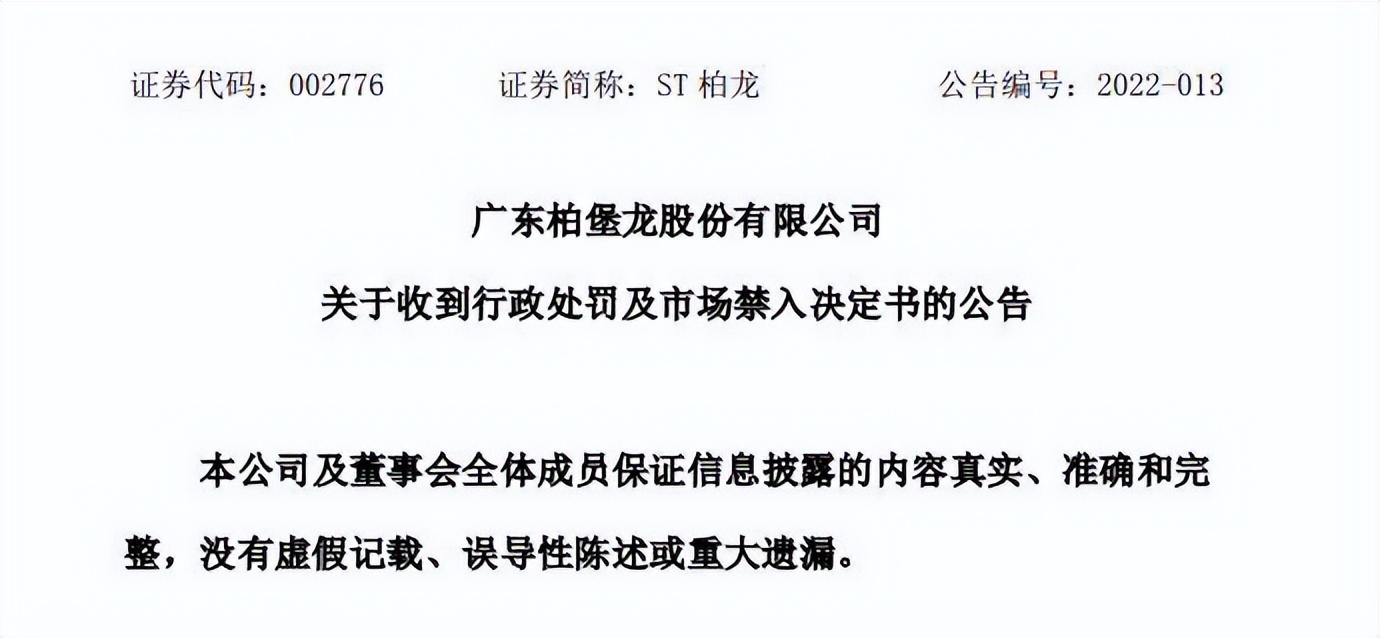 证券代码：002776　　　证券简称：ST 柏龙　　　公告编号：2022-013

广东柏堡龙股份有限公司

关于收到行政处罚及市场禁入决定书的公告

本公司及董事会全体成员保证信息披露的内容真实、准确和完整，没有虚假记载、误导性陈述或重大遗漏。